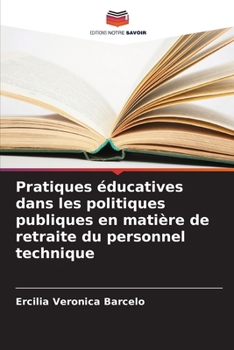 EDITIONS NOTRE SAVOIR

Pratiques éducatives dans les politiques publiques en matière de retraite du personnel technique

Ercilia Veronica Barcelo